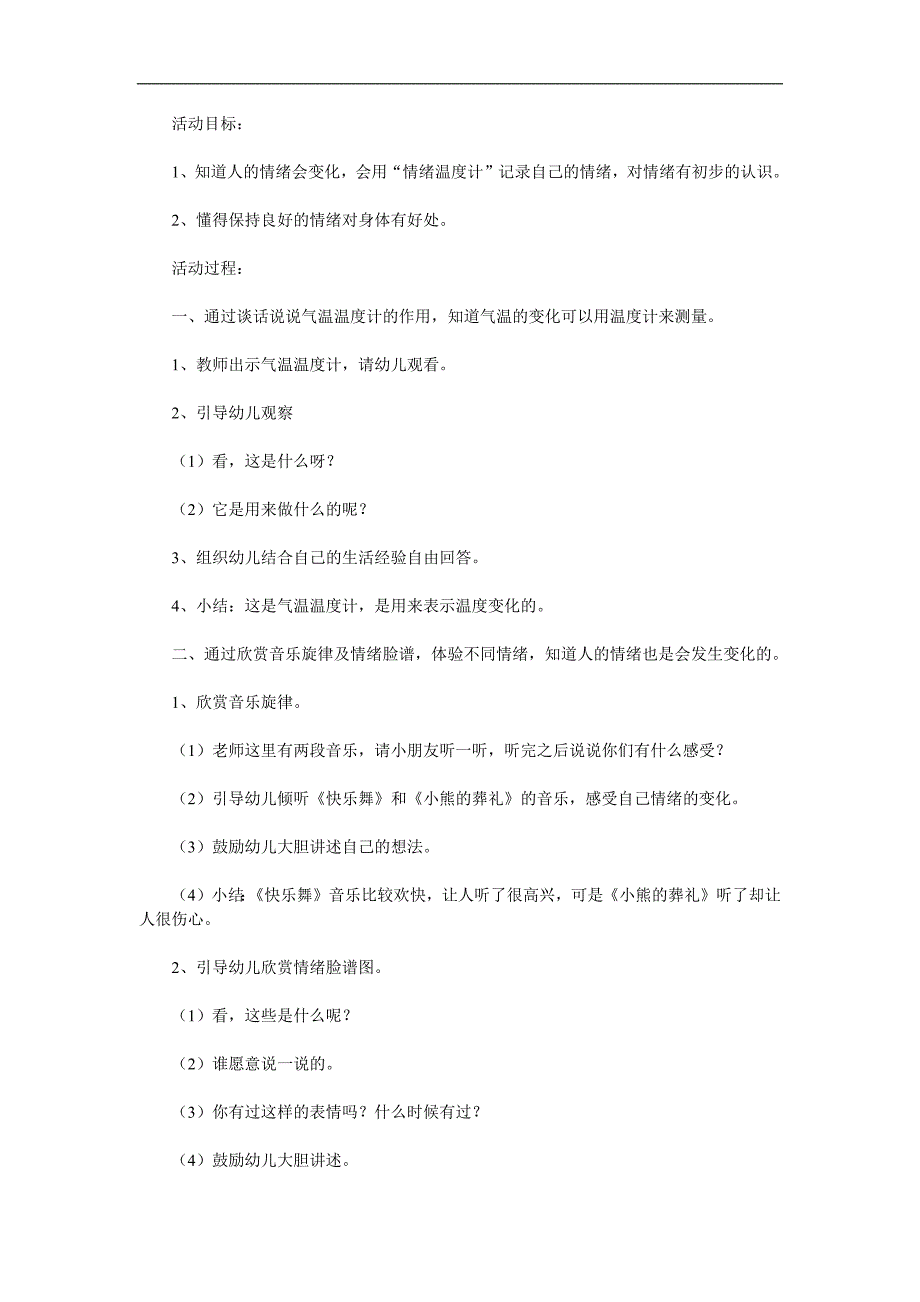 活动目标：

1、知道人的情绪会变化，会用“情绪温度计”记录自己的情绪，对情绪有初步的认识。

2、懂得保持良好的情绪对身体有好处。

活动过程：

一、通过谈话说说气温温度计的作用，知道气温的变化可以用温度计来测量。

1、教师出示气温温度计，请幼儿观看。

2、引导幼儿观察

（1）看，这是什么呀？

（2）它是用来做什么的呢？

3、组织幼儿结合自己的生活经验自由回答。

4、小结：这是气温温度计，是用来表示温度变化的。

二、通过欣赏音乐旋律及情绪脸谱，体验不同情绪，知道人的情绪也是会发生变化的。

1、欣赏音乐旋律。

（1）老师这里有两段音乐，请小朋友听一听，听完之后说说你们有什么感受？

（2）引导幼儿倾听《快乐舞》和《小熊的葬礼》的音乐，感受自己情绪的变化。

（3）鼓励幼儿大胆讲述自己的想法。

（4）小结:《快乐舞》音乐比较欢快，让人听了很高兴，可是《小熊的葬礼》听了却让人很伤心。

2、引导幼儿欣赏情绪脸谱图。

（1）看，这些是什么呢？

（2）谁愿意说一说的。

（3）你有过这样的表情吗？什么时候有过？

（4）鼓励幼儿大胆讲述。